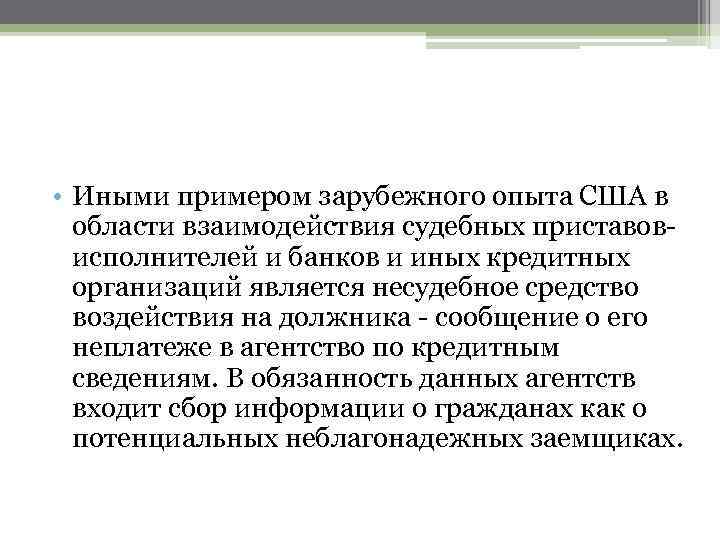 • Иными примером зарубежного опыта США в области взаимодействия судебных приставов-исполнителей и банков и иных кредитных организаций является несудебное средство воздействия на должника - сообщение о его неплатеже в агентство по кредитным сведениям. В обязанность данных агентств входит сбор информации о гражданах как о потенциальных неблагонадежных заемщиках.